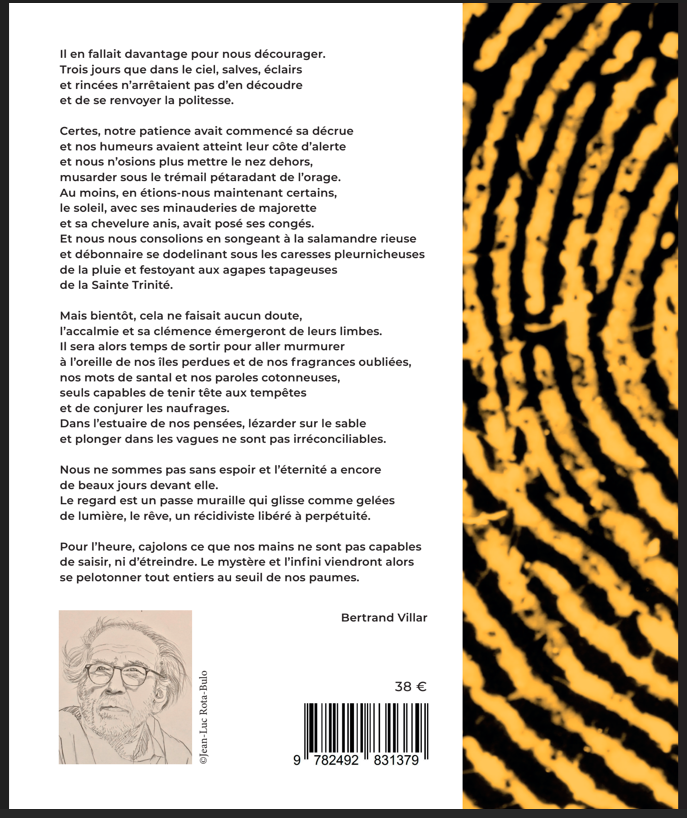 Il en fallait davantage pour nous décourager.
Trois jours que dans le ciel, salves, éclairs
et rincées n'arrêtaient pas d'en découdre
et de se renvoyer la politesse.

Certes, notre patience avait commencé sa décrue
et nos humeurs avaient atteint leur côte d'alerte
et nous n'osions plus mettre le nez dehors,
musarder sous le trémail pétaradant de l'orage.
Au moins, en étions-nous maintenant certains,
le soleil, avec ses minauderies de majorette
et sa chevelure anis, avait posé ses congés.
Et nous nous consolions en songeant à la salamandre rieuse
et débonnaire se dodelinant sous les caresses pleurnicheuses
de la pluie et festoyant aux agapes tapageuses
de la Sainte Trinité.

Mais bientôt, cela ne faisait aucun doute,
l'accalmie et sa clémence émergeront de leurs limbes.
Il sera alors temps de sortir pour aller murmurer
à l'oreille de nos îles perdues et de nos fragrances oubliées,
nos mots de santal et nos paroles cotonneuses,
seuls capables de tenir tête aux tempêtes
et de conjurer les naufrages.
Dans l'estuaire de nos pensées, lézarder sur le sable
et plonger dans les vagues ne sont pas irréconciliables.

Nous ne sommes pas sans espoir et l'éternité a encore
de beaux jours devant elle.
Le regard est un passe muraille qui glisse comme gelées
de lumière, le rêve, un récidiviste libéré à perpétuité.

Pour l'heure, cajolons ce que nos mains ne sont pas capables
de saisir, ni d'étreindre. Le mystère et l'infini viendront alors
se pelotonner tout entiers au seuil de nos paumes.

Bertrand Villar

©Jean-Luc Rota-Bulo

38 €

9 782492 831379